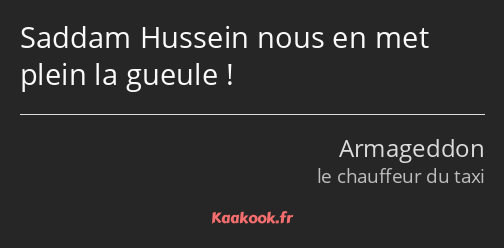 Saddam Hussein nous en met plein la gueule !

Armageddon
le chauffeur du taxi

Kaakook.fr